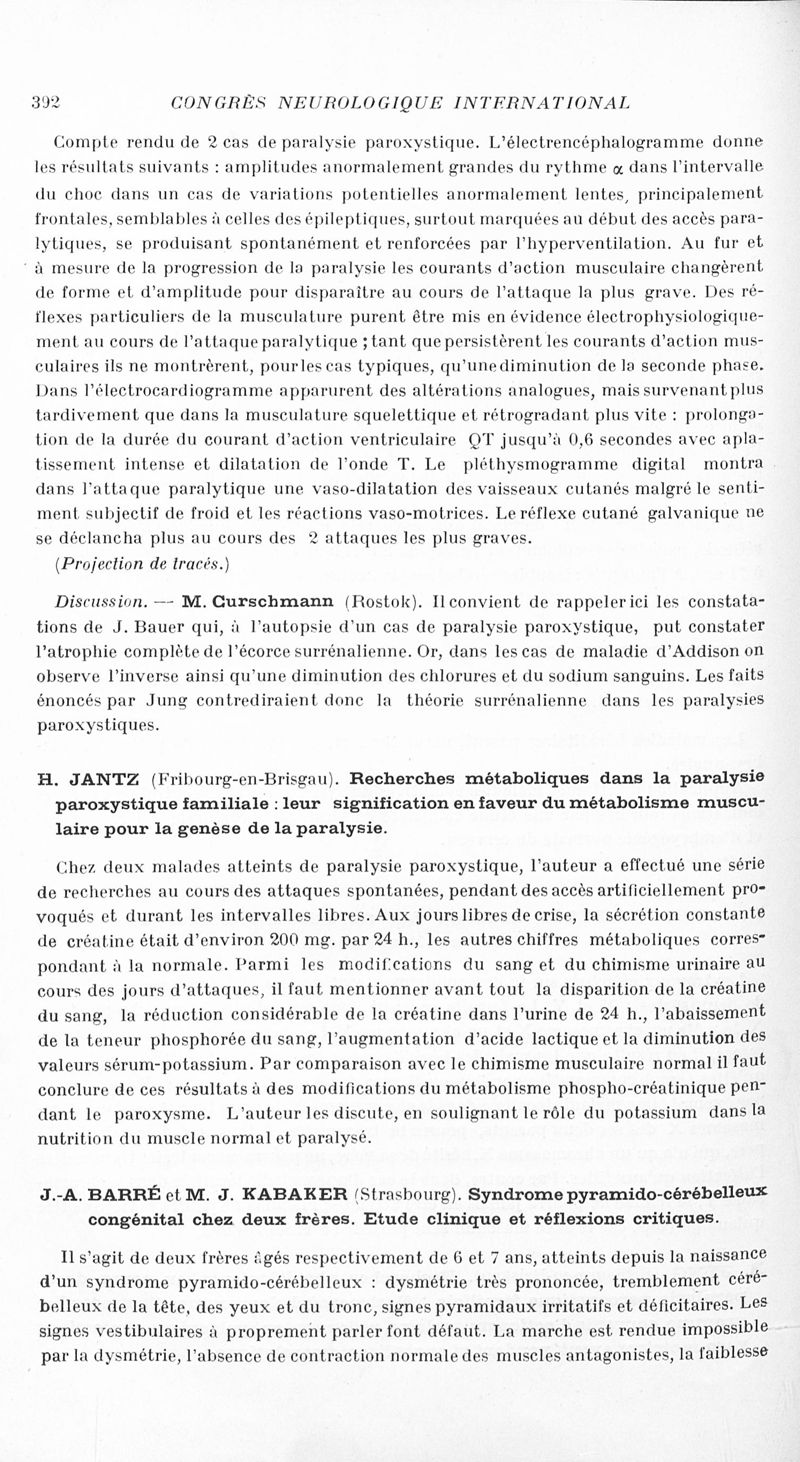 392 CONGRÈS NEUROLOGIQUE INTERNATIONAL

Compte rendu de 2 cas de paralysie paroxystique. L'électrencéphalogramme donne les résultats suivants : amplitudes anormalement grandes du rythme $\alpha$ dans l'intervalle du choc dans un cas de variations potentielles anormalement lentes, principalement frontales, semblables à celles des épileptiques, surtout marquées au début des accès paralytiques, se produisant spontanément et renforcées par l'hyperventilation. Au fur et à mesure de la progression de la paralysie les courants d'action musculaire changèrent de forme et d'amplitude pour disparaître au cours de l'attaque la plus grave. Des réflexes particuliers de la musculature purent être mis en évidence électrophysiologiquement au cours de l'attaque paralytique ; tant que persistèrent les courants d'action musculaires ils ne montrèrent, pour les cas typiques, qu'une diminution de la seconde phase. Dans l'électrocardiogramme apparurent des altérations analogues, mais survenant plus tardivement que dans la musculature squelettique et rétrogradant plus vite : prolongation de la durée du courant d'action ventriculaire QT jusqu'à 0,6 secondes avec aplatissement intense et dilatation de l'onde T. Le pléthysmogramme digital montra dans l'attaque paralytique une vaso-dilatation des vaisseaux cutanés malgré le sentiment subjectif de froid et les réactions vaso-motrices. Le réflexe cutané galvanique ne se déclancha plus au cours des 2 attaques les plus graves.

(Projection de tracés.)

Discussion. — M. Curschmann (Rostok). Il convient de rappeler ici les constatations de J. Bauer qui, à l'autopsie d'un cas de paralysie paroxystique, put constater l'atrophie complète de l'écorce surrénalienne. Or, dans les cas de maladie d'Addison on observe l'inverse ainsi qu'une diminution des chlorures et du sodium sanguins. Les faits énoncés par Jung contrediraient donc la théorie surrénalienne dans les paralysies paroxystiques.

H. JANTZ (Fribourg-en-Brisgau). Recherches métaboliques dans la paralysie paroxystique familiale : leur signification en faveur du métabolisme musculaire pour la genèse de la paralysie.

Chez deux malades atteints de paralysie paroxystique, l'auteur a effectué une série de recherches au cours des attaques spontanées, pendant des accès artificiellement provoqués et durant les intervalles libres. Aux jours libres de crise, la sécrétion constante de créatine était d'environ 200 mg. par 24 h., les autres chiffres métaboliques correspondant à la normale. Parmi les modifications du sang et du chimisme urinaire au cours des jours d'attaques, il faut mentionner avant tout la disparition de la créatine du sang, la réduction considérable de la créatine dans l'urine de 24 h., l'abaissement de la teneur phosphorée du sang, l'augmentation d'acide lactique et la diminution des valeurs sérum-potassium. Par comparaison avec le chimisme musculaire normal il faut conclure de ces résultats à des modifications du métabolisme phospho-créatinique pendant le paroxysme. L'auteur les discute, en soulignant le rôle du potassium dans la nutrition du muscle normal et paralysé.

J.-A. BARRÉ et M. J. KABAKER (Strasbourg). Syndrome pyramido-cérébelleux congénital chez deux frères. Etude clinique et réflexions critiques.

Il s'agit de deux frères âgés respectivement de 6 et 7 ans, atteints depuis la naissance d'un syndrome pyramido-cérébelleux : dysmétrie très prononcée, tremblement cérébelleux de la tête, des yeux et du tronc, signes pyramidaux irritatifs et déficitaires. Les signes vestibulaires à proprement parler font défaut. La marche est rendue impossible par la dysmétrie, l'absence de contraction normale des muscles antagonistes, la faiblesse